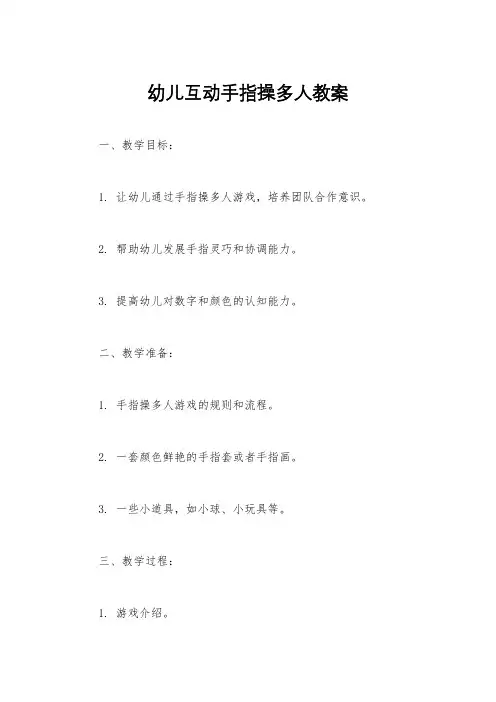 幼儿互动手指操多人教案

一、教学目标：

1. 让幼儿通过手指操多人游戏，培养团队合作意识。

2. 帮助幼儿发展手指灵巧和协调能力。

3. 提高幼儿对数字和颜色的认知能力。

二、教学准备：

1. 手指操多人游戏的规则和流程。

2. 一套颜色鲜艳的手指套或者手指画。

3. 一些小道具，如小球、小玩具等。

三、教学过程：

1. 游戏介绍。